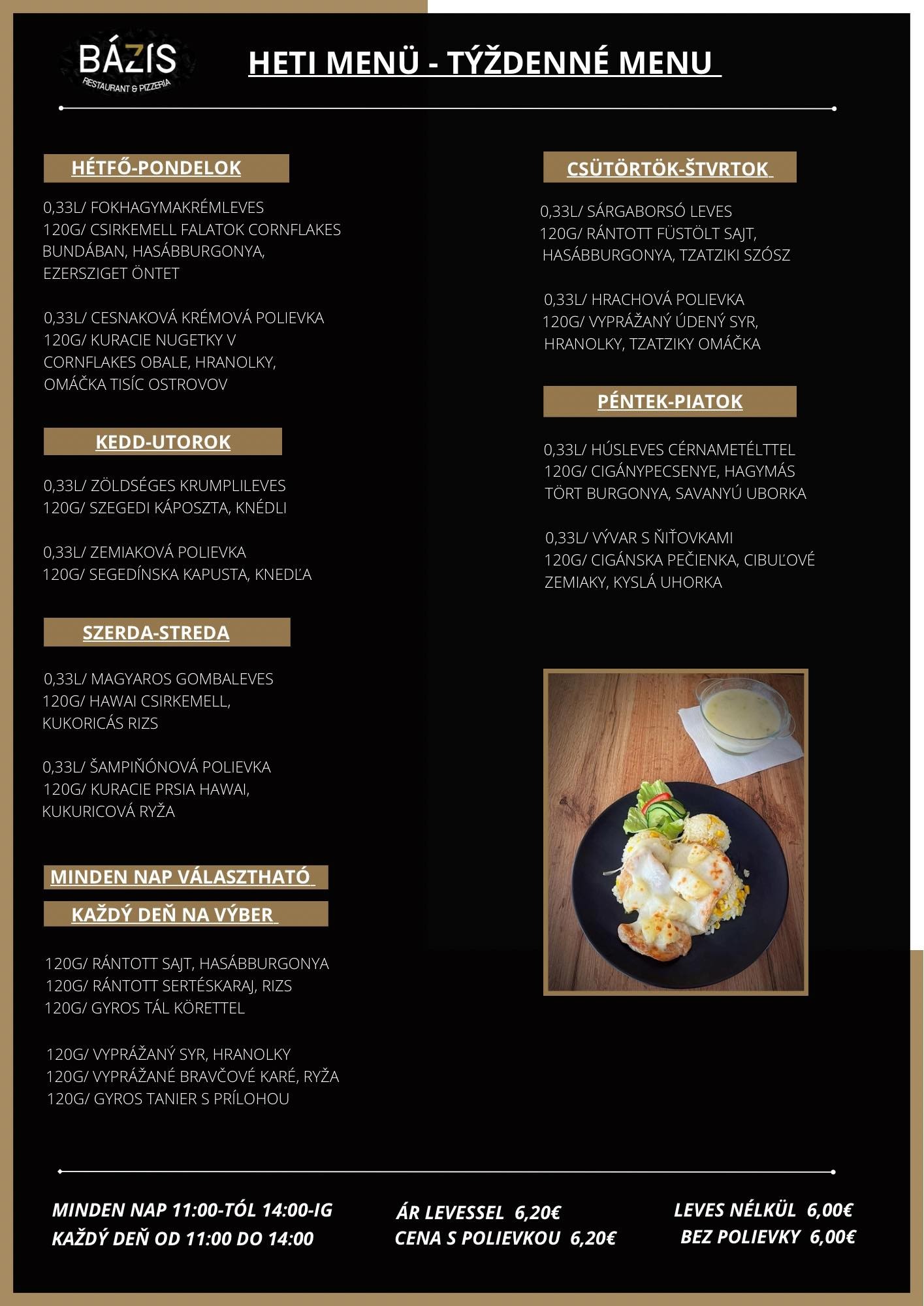 BÁZIS
RESTAURANT & PIZZERIA

HETI MENÜ - TÝŽDENNÉ MENU

HÉTFŐ-PONDELOK

0,33L/ FOKHAGYMAKRÉMLEVES
120G/ CSIRKEMELL FALATOK CORNFLAKES BUNDÁBAN, HASÁBBURGONYA, EZERSZIGET ÖNTET

0,33L/ CESNAKOVÁ KRÉMOVÁ POLIEVKA
120G/ KURACIE NUGETKY V CORNFLAKES OBALE, HRANOLKY, OMÁČKA TISÍC OSTROVOV

KEDD-UTOROK

0,33L/ ZÖLDSÉGES KRUMPLILEVES
120G/ SZEGEDI KÁPOSZTA, KNÉDLI

0,33L/ ZEMIAKOVÁ POLIEVKA
120G/ SEGEDÍNSKA KAPUSTA, KNEDĽA

SZERDA-STREDA

0,33L/ MAGYAROS GOMBALEVES
120G/ HAWAI CSIRKEMELL, KUKORICÁS RIZS

0,33L/ ŠAMPIŇÓNOVÁ POLIEVKA
120G/ KURACIE PRSIA HAWAI, KUKURICOVÁ RYŽA

MINDEN NAP VÁLASZTHATÓ

KAŽDÝ DEŇ NA VÝBER

120G/ RÁNTOTT SAJT, HASÁBBURGONYA
120G/ RÁNTOTT SERTÉSKARAJ, RIZS
120G/ GYROS TÁL KÖRETTEL

120G/ VYPRÁŽANÝ SYR, HRANOLKY
120G/ VYPRÁŽANÉ BRAVČOVÉ KARÉ, RYŽA
120G/ GYROS TANIER S PRÍLOHOU

CSÜTÖRTÖK-ŠTVRTOK

0,33L/ SÁRGABORSÓ LEVES
120G/ RÁNTOTT FÜSTÖLT SAJT, HASÁBBURGONYA, TZATZIKI SZÓSZ

0,33L/ HRACHOVÁ POLIEVKA
120G/ VYPRÁŽANÝ ÚDENÝ SYR, HRANOLKY, TZATZIKY OMÁČKA

PÉNTEK-PIATOK

0,33L/ HÚSLEVES CÉRNAMETÉLTTEL
120G/ CIGÁNYPECSENYE, HAGYMÁS TÖRT BURGONYA, SAVANYÚ UBORKA

0,33L/ VÝVAR S ŇIŤOVKAMI
120G/ CIGÁNSKA PEČIENKA, CIBUĽOVÉ ZEMIAKY, KYSLÁ UHORKA

MINDEN NAP 11:00-TÓL 14:00-IG
KAŽDÝ DEŇ OD 11:00 DO 14:00

ÁR LEVESSEL 6,20€
CENA S POLIEVKOU 6,20€

LEVES NÉLKÜL 6,00€
BEZ POLIEVKY 6,00€